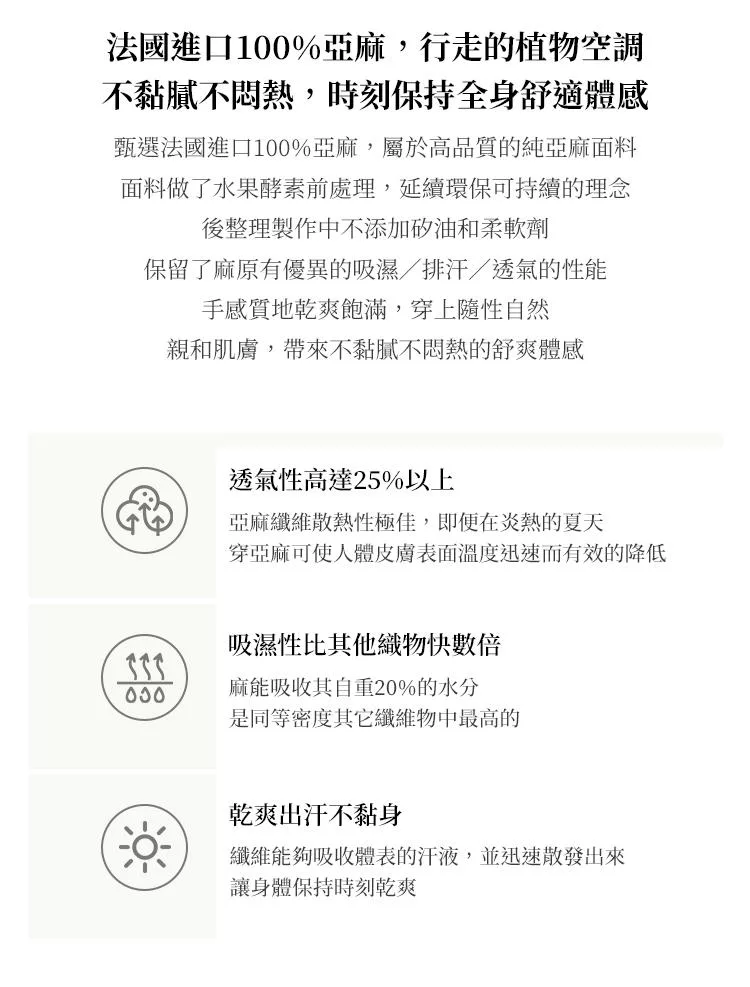 法國進口100%亞麻，行走的植物空調
不黏膩不悶熱，時刻保持全身舒適體感

甄選法國進口100%亞麻，屬於高品質的純亞麻面料
面料做了水果酵素前處理，延續環保可持續的理念
後整理製作中不添加矽油和柔軟劑
保留了麻原有優異的吸濕／排汗／透氣的性能
手感質地乾爽飽滿，穿上隨性自然
親和肌膚，帶來不黏膩不悶熱的舒爽體感

透氣性高達25%以上

亞麻纖維散熱性極佳，即便在炎熱的夏天
穿亞麻可使人體皮膚表面溫度迅速而有效的降低

吸濕性比其他織物快數倍

麻能吸收其自重20%的水分
是同等密度其它纖維物中最高的

乾爽出汗不黏身

纖維能夠吸收體表的汗液，並迅速散發出來
讓身體保持時刻乾爽